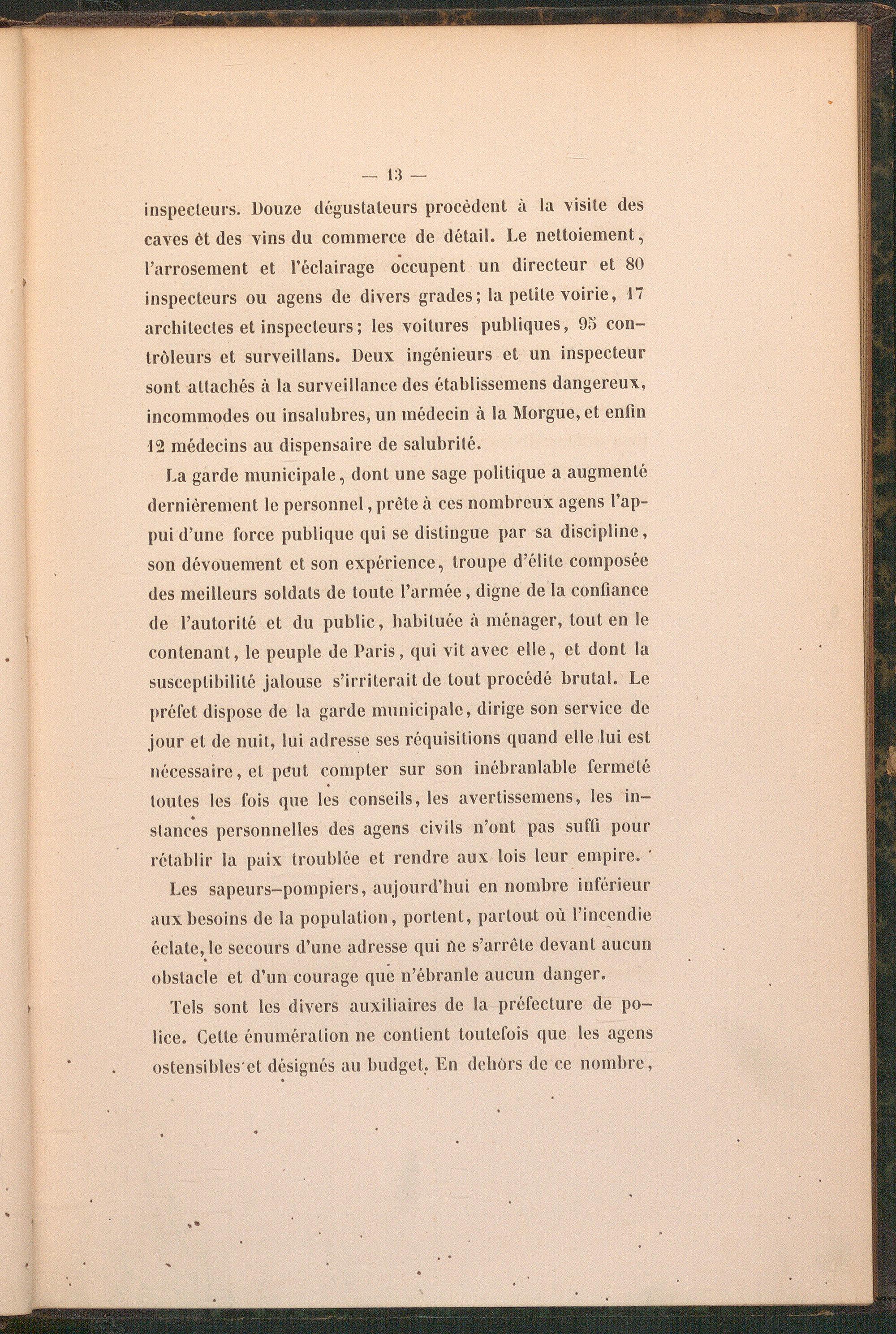 — 13 —

inspecteurs. Douze dégustateurs procèdent à la visite des caves et des vins du commerce de détail. Le nettoiement, l'arrosement et l'éclairage occupent un directeur et 80 inspecteurs ou agens de divers grades; la petite voirie, 17 architectes et inspecteurs; les voitures publiques, 95 contrôleurs et surveillans. Deux ingénieurs et un inspecteur sont attachés à la surveillance des établissemens dangereux, incommodes ou insalubres, un médecin à la Morgue, et enfin 12 médecins au dispensaire de salubrité.

La garde municipale, dont une sage politique a augmenté dernièrement le personnel, prête à ces nombreux agens l'appui d'une force publique qui se distingue par sa discipline, son dévouement et son expérience, troupe d'élite composée des meilleurs soldats de toute l'armée, digne de la confiance de l'autorité et du public, habituée à ménager, tout en le contenant, le peuple de Paris, qui vit avec elle, et dont la susceptibilité jalouse s'irriterait de tout procédé brutal. Le préfet dispose de la garde municipale, dirige son service de jour et de nuit, lui adresse ses réquisitions quand elle lui est nécessaire, et peut compter sur son inébranlable fermeté toutes les fois que les conseils, les avertissemens, les instances personnelles des agens civils n'ont pas suffi pour rétablir la paix troublée et rendre aux lois leur empire.

Les sapeurs-pompiers, aujourd'hui en nombre inférieur aux besoins de la population, portent, partout où l'incendie éclate, le secours d'une adresse qui ne s'arrête devant aucun obstacle et d'un courage que n'ébranle aucun danger.

Tels sont les divers auxiliaires de la préfecture de police. Cette énumération ne contient toutefois que les agens ostensibles et désignés au budget. En dehors de ce nombre,